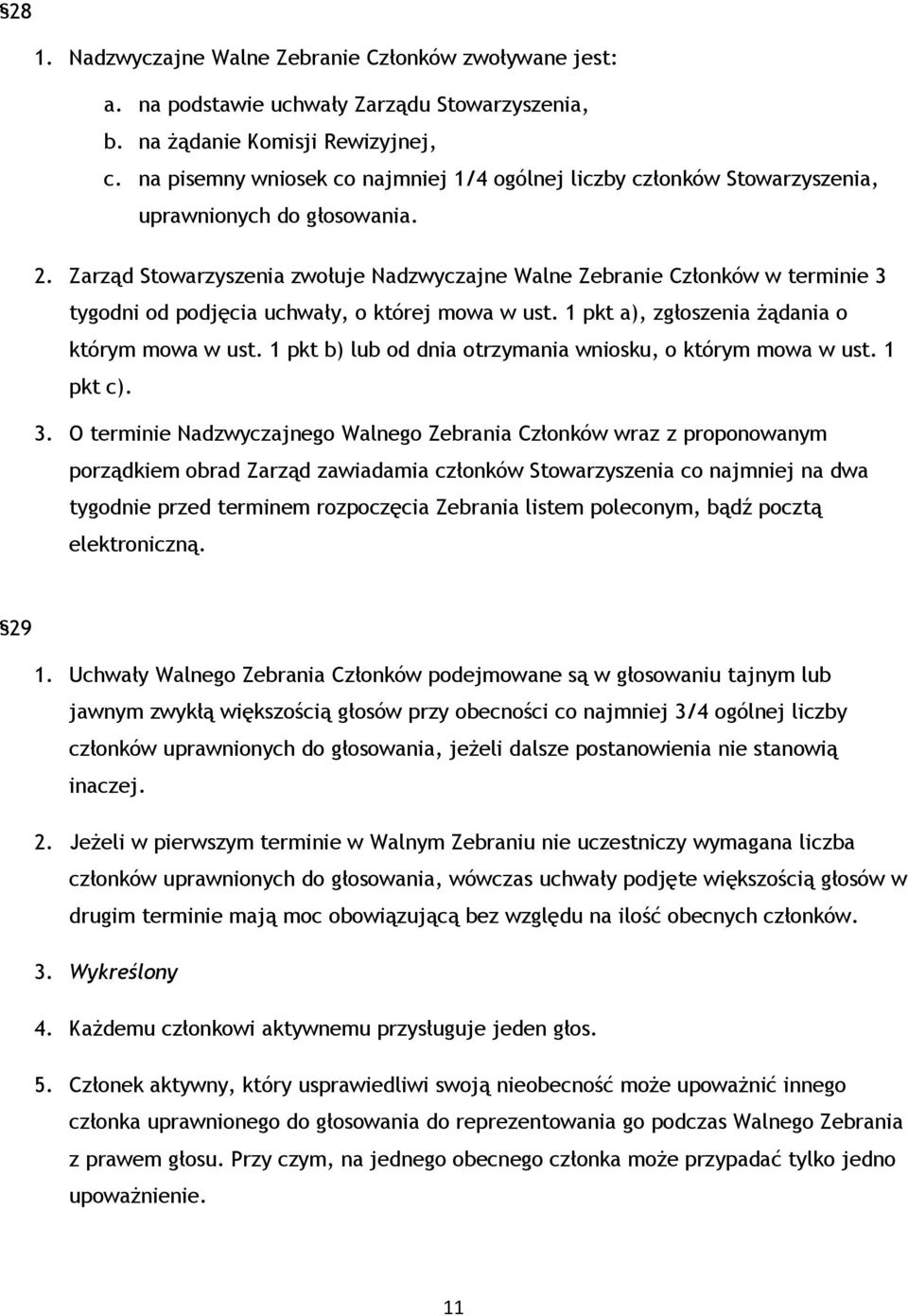 §28

1. Nadzwyczajne Walne Zebranie Członków zwoływane jest:

a. na podstawie uchwały Zarządu Stowarzyszenia,

b. na żądanie Komisji Rewizyjnej,

c. na pisemny wniosek co najmniej 1/4 ogólnej liczby członków Stowarzyszenia, uprawnionych do głosowania.

2. Zarząd Stowarzyszenia zwołuje Nadzwyczajne Walne Zebranie Członków w terminie 3 tygodni od podjęcia uchwały, o której mowa w ust. 1 pkt a), zgłoszenia żądania o którym mowa w ust. 1 pkt b) lub od dnia otrzymania wniosku, o którym mowa w ust. 1 pkt c).

3. O terminie Nadzwyczajnego Walnego Zebrania Członków wraz z proponowanym porządkiem obrad Zarząd zawiadamia członków Stowarzyszenia co najmniej na dwa tygodnie przed terminem rozpoczęcia Zebrania listem poleconym, bądź pocztą elektroniczną.

§29

1. Uchwały Walnego Zebrania Członków podejmowane są w głosowaniu tajnym lub jawnym zwykłą większością głosów przy obecności co najmniej 3/4 ogólnej liczby członków uprawnionych do głosowania, jeżeli dalsze postanowienia nie stanowią inaczej.

2. Jeżeli w pierwszym terminie w Walnym Zebraniu nie uczestniczy wymagana liczba członków uprawnionych do głosowania, wówczas uchwały podjęte większością głosów w drugim terminie mają moc obowiązującą bez względu na ilość obecnych członków.

3. Wykreślony

4. Każdemu członkowi aktywnemu przysługuje jeden głos.

5. Członek aktywny, który usprawiedliwi swoją nieobecność może upoważnić innego członka uprawnionego do głosowania do reprezentowania go podczas Walnego Zebrania z prawem głosu. Przy czym, na jednego obecnego członka może przypadać tylko jedno upoważnienie.

11